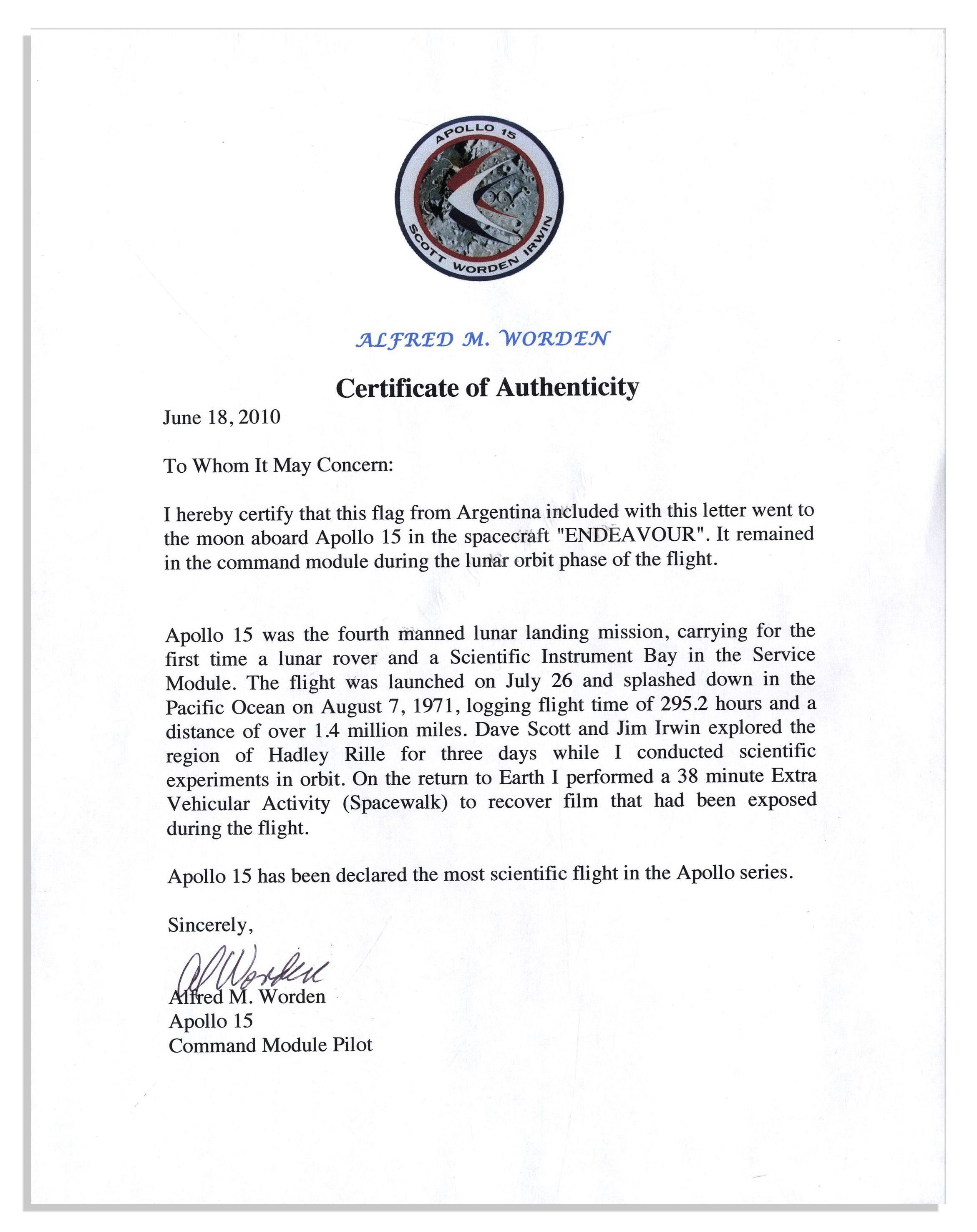 APOLLO 15
SCOTT WORDEN IRWIN

ALFRED M. WORDEN

Certificate of Authenticity

June 18, 2010

To Whom It May Concern:

I hereby certify that this flag from Argentina included with this letter went to the moon aboard Apollo 15 in the spacecraft "ENDEAVOUR". It remained in the command module during the lunar orbit phase of the flight.

Apollo 15 was the fourth manned lunar landing mission, carrying for the first time a lunar rover and a Scientific Instrument Bay in the Service Module. The flight was launched on July 26 and splashed down in the Pacific Ocean on August 7, 1971, logging flight time of 295.2 hours and a distance of over 1.4 million miles. Dave Scott and Jim Irwin explored the region of Hadley Rille for three days while I conducted scientific experiments in orbit. On the return to Earth I performed a 38 minute Extra Vehicular Activity (Spacewalk) to recover film that had been exposed during the flight.

Apollo 15 has been declared the most scientific flight in the Apollo series.

Sincerely,

Al Worden

Alfred M. Worden
Apollo 15
Command Module Pilot